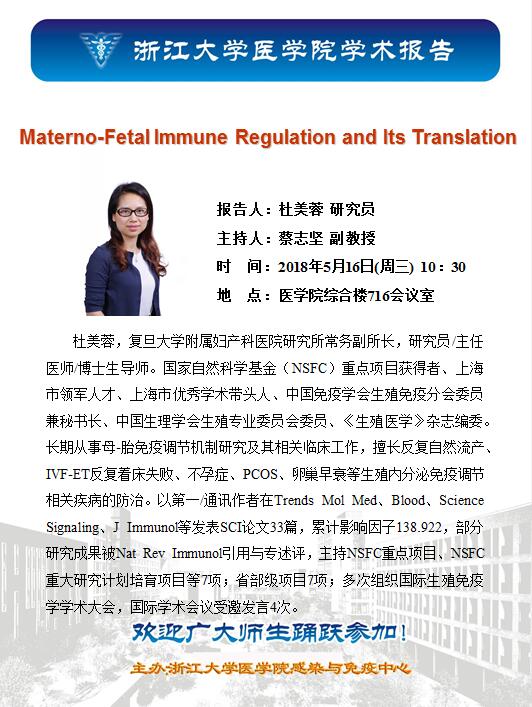 浙江大学医学院学术报告

Materno-Fetal Immune Regulation and Its Translation

报告人：杜美蓉 研究员
主持人：蔡志坚 副教授
时 间：2018年5月16日(周三) 10：30
地 点：医学院综合楼716会议室

杜美蓉，复旦大学附属妇产科医院研究所常务副所长，研究员/主任医师/博士生导师。国家自然科学基金（NSFC）重点项目获得者、上海市领军人才、上海市优秀学术带头人、中国免疫学会生殖免疫分会委员兼秘书长、中国生理学会生殖专业委员会委员、《生殖医学》杂志编委。长期从事母-胎免疫调节机制研究及其相关临床工作，擅长反复自然流产、IVF-ET反复着床失败、不孕症、PCOS、卵巢早衰等生殖内分泌免疫调节相关疾病的防治。以第一/通讯作者在Trends Mol Med、Blood、Science Signaling、J Immunol等发表SCI论文33篇，累计影响因子138.922，部分研究成果被Nat Rev Immunol引用与专述评，主持NSFC重点项目、NSFC重大研究计划培育项目等7项；省部级项目7项；多次组织国际生殖免疫学学术大会，国际学术会议受邀发言4次。

欢迎广大师生踊跃参加！

主办:浙江大学医学院感染与免疫中心